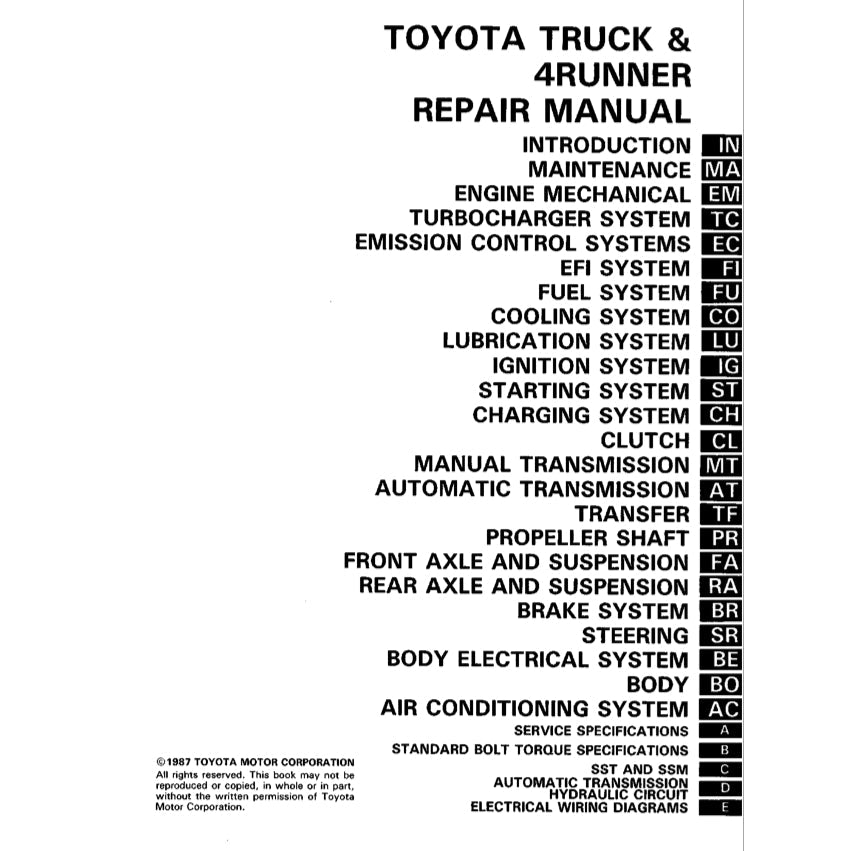 TOYOTA TRUCK &
4RUNNER
REPAIR MANUAL

INTRODUCTION IN
MAINTENANCE MA
ENGINE MECHANICAL EM
TURBOCHARGER SYSTEM TC
EMISSION CONTROL SYSTEMS EC
EFI SYSTEM FI
FUEL SYSTEM FU
COOLING SYSTEM CO
LUBRICATION SYSTEM LU
IGNITION SYSTEM IG
STARTING SYSTEM ST
CHARGING SYSTEM CH
CLUTCH CL
MANUAL TRANSMISSION MT
AUTOMATIC TRANSMISSION AT
TRANSFER TF
PROPELLER SHAFT PR
FRONT AXLE AND SUSPENSION FA
REAR AXLE AND SUSPENSION RA
BRAKE SYSTEM BR
STEERING SR
BODY ELECTRICAL SYSTEM BE
BODY BO
AIR CONDITIONING SYSTEM AC
SERVICE SPECIFICATIONS A
STANDARD BOLT TORQUE SPECIFICATIONS B
SST AND SSM C
AUTOMATIC TRANSMISSION HYDRAULIC CIRCUIT D
ELECTRICAL WIRING DIAGRAMS E

©1987 TOYOTA MOTOR CORPORATION
All rights reserved. This book may not be reproduced or copied, in whole or in part, without the written permission of Toyota Motor Corporation.